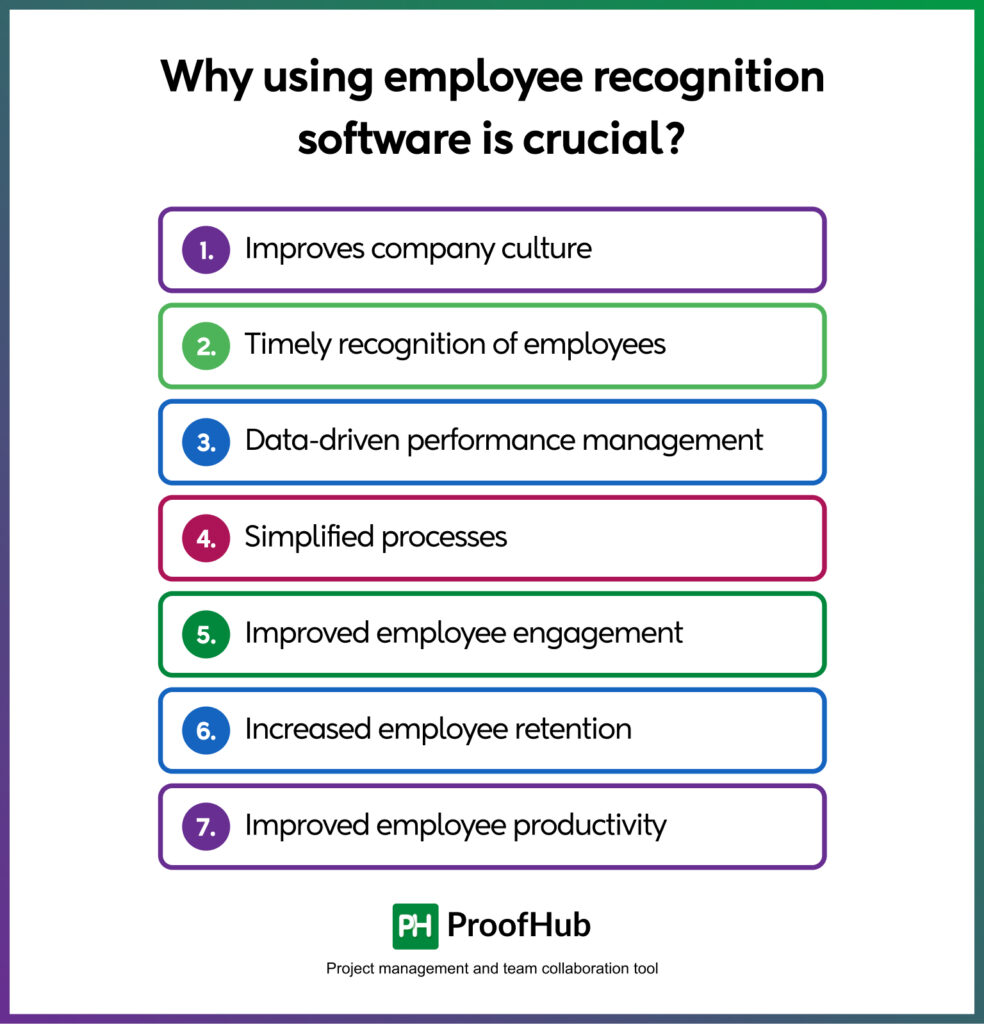 Why using employee recognition software is crucial?

1. Improves company culture

2. Timely recognition of employees

3. Data-driven performance management

4. Simplified processes

5. Improved employee engagement

6. Increased employee retention

7. Improved employee productivity

PH ProofHub

Project management and team collaboration tool